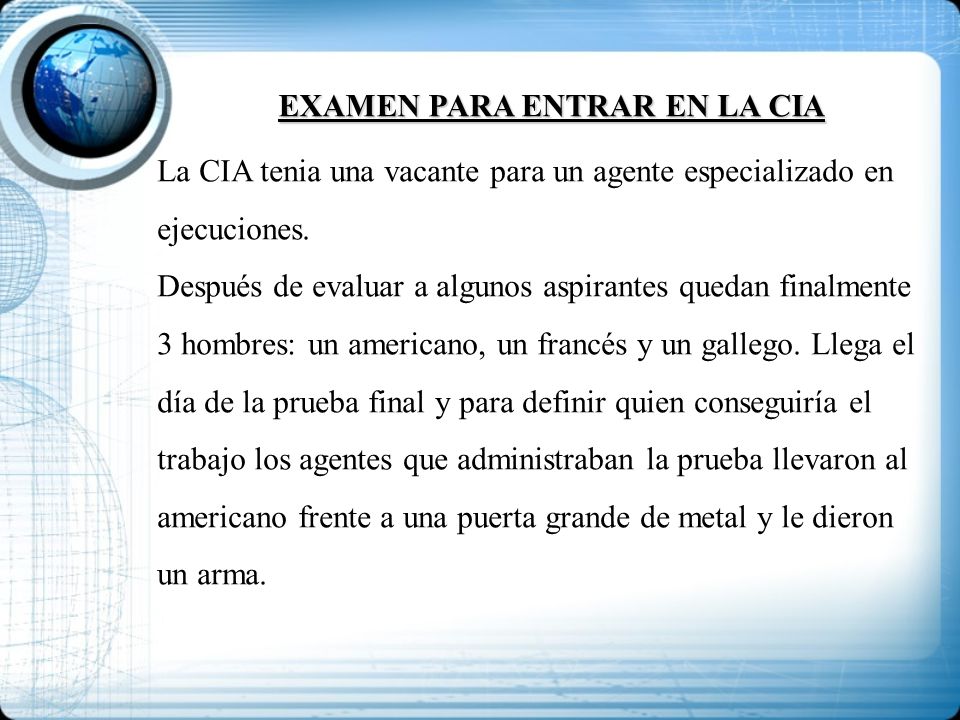 EXAMEN PARA ENTRAR EN LA CIA

La CIA tenia una vacante para un agente especializado en ejecuciones.
Después de evaluar a algunos aspirantes quedan finalmente 3 hombres: un americano, un francés y un gallego. Llega el día de la prueba final y para definir quien conseguiría el trabajo los agentes que administraban la prueba llevaron al americano frente a una puerta grande de metal y le dieron un arma.